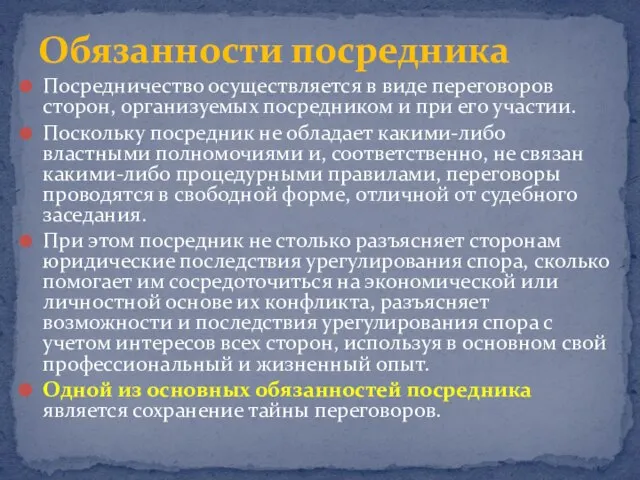 Обязанности посредника

Посредничество осуществляется в виде переговоров сторон, организуемых посредником и при его участии.

Поскольку посредник не обладает какими-либо властными полномочиями и, соответственно, не связан какими-либо процедурными правилами, переговоры проводятся в свободной форме, отличной от судебного заседания.

При этом посредник не столько разъясняет сторонам юридические последствия урегулирования спора, сколько помогает им сосредоточиться на экономической или личностной основе их конфликта, разъясняет возможности и последствия урегулирования спора с учетом интересов всех сторон, используя в основном свой профессиональный и жизненный опыт.

Одной из основных обязанностей посредника является сохранение тайны переговоров.